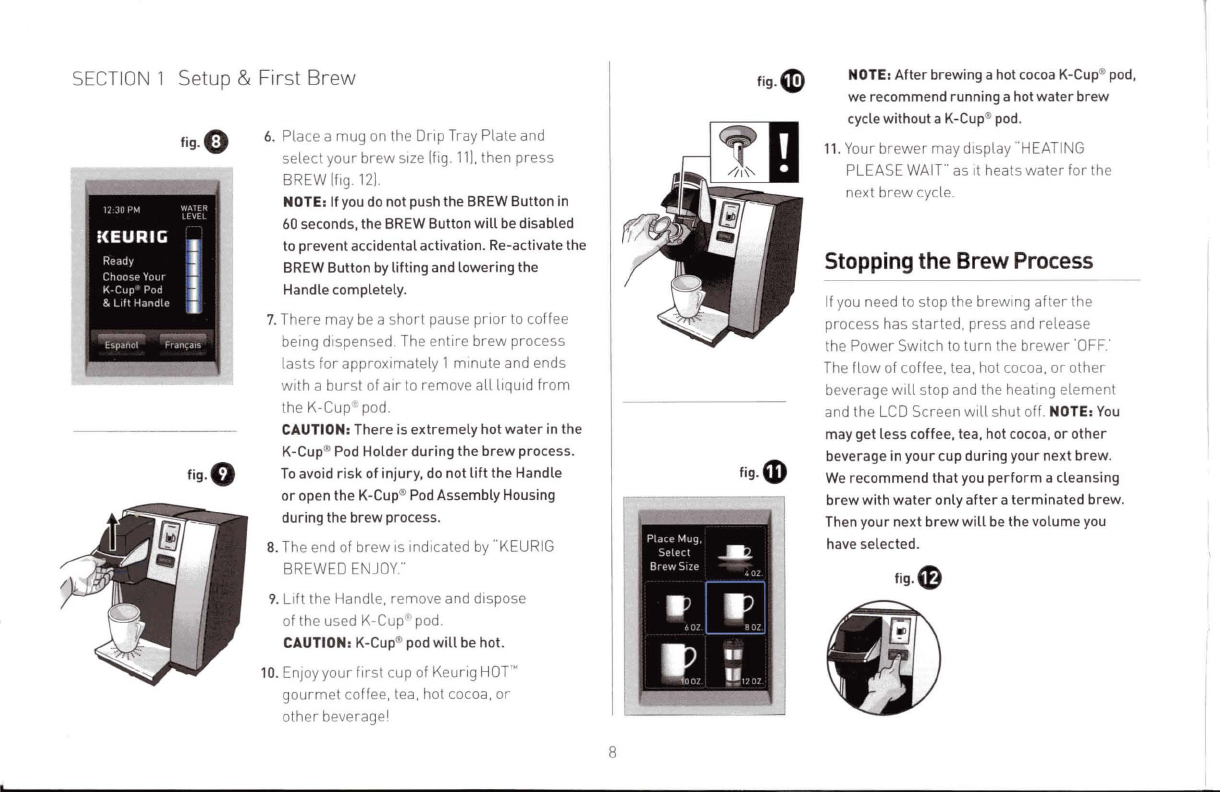 SECTION 1 Setup & First Brew

fig. 8

12:30 PM
WATER LEVEL
KEURIG
Ready
Choose Your K-Cup® Pod & Lift Handle
Español
Français

fig. 9

6. Place a mug on the Drip Tray Plate and select your brew size (fig. 11), then press BREW (fig. 12).
NOTE: If you do not push the BREW Button in 60 seconds, the BREW Button will be disabled to prevent accidental activation. Re-activate the BREW Button by lifting and lowering the Handle completely.

7. There may be a short pause prior to coffee being dispensed. The entire brew process lasts for approximately 1 minute and ends with a burst of air to remove all liquid from the K-Cup® pod.
CAUTION: There is extremely hot water in the K-Cup® Pod Holder during the brew process. To avoid risk of injury, do not lift the Handle or open the K-Cup® Pod Assembly Housing during the brew process.

8. The end of brew is indicated by "KEURIG BREWED ENJOY."

9. Lift the Handle, remove and dispose of the used K-Cup® pod.
CAUTION: K-Cup® pod will be hot.

10. Enjoy your first cup of Keurig HOT™ gourmet coffee, tea, hot cocoa, or other beverage!

fig. 10

fig. 11

Place Mug, Select Brew Size
4 OZ.
6 OZ.
8 OZ.
10 OZ.
12 OZ.

NOTE: After brewing a hot cocoa K-Cup® pod, we recommend running a hot water brew cycle without a K-Cup® pod.

11. Your brewer may display "HEATING PLEASE WAIT" as it heats water for the next brew cycle.

Stopping the Brew Process

If you need to stop the brewing after the process has started, press and release the Power Switch to turn the brewer 'OFF.' The flow of coffee, tea, hot cocoa, or other beverage will stop and the heating element and the LCD Screen will shut off. NOTE: You may get less coffee, tea, hot cocoa, or other beverage in your cup during your next brew. We recommend that you perform a cleansing brew with water only after a terminated brew. Then your next brew will be the volume you have selected.

fig. 12

8